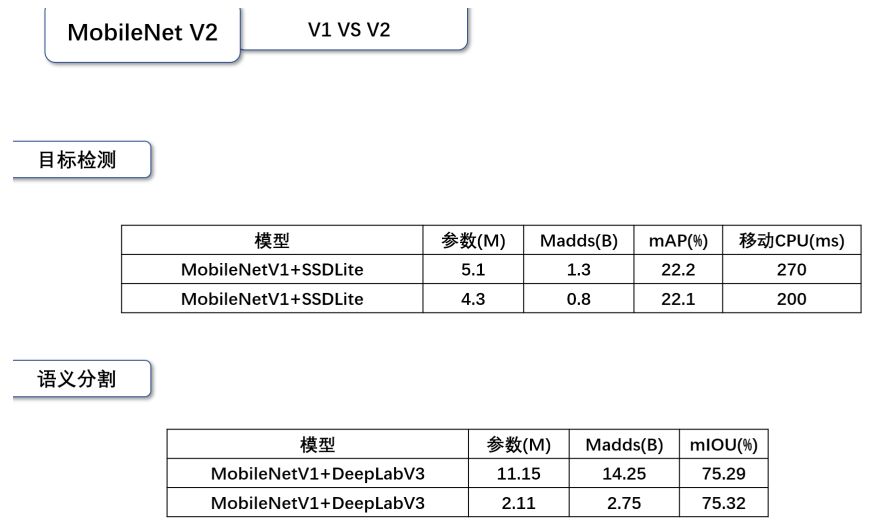 MobileNet V2

V1 VS V2

目标检测

| 模型 | 参数(M) | Madds(B) | mAP(%) | 移动CPU(ms) |
|---|---|---|---|---|
| MobileNetV1+SSDLite | 5.1 | 1.3 | 22.2 | 270 |
| MobileNetV1+SSDLite | 4.3 | 0.8 | 22.1 | 200 |

语义分割

| 模型 | 参数(M) | Madds(B) | mIOU(%) |
|---|---|---|---|
| MobileNetV1+DeepLabV3 | 11.15 | 14.25 | 75.29 |
| MobileNetV1+DeepLabV3 | 2.11 | 2.75 | 75.32 |